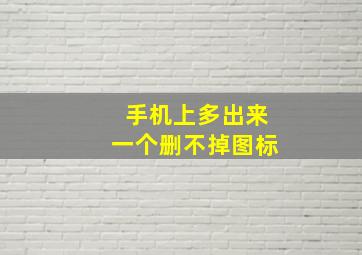 手机上多出来
一个删不掉图标